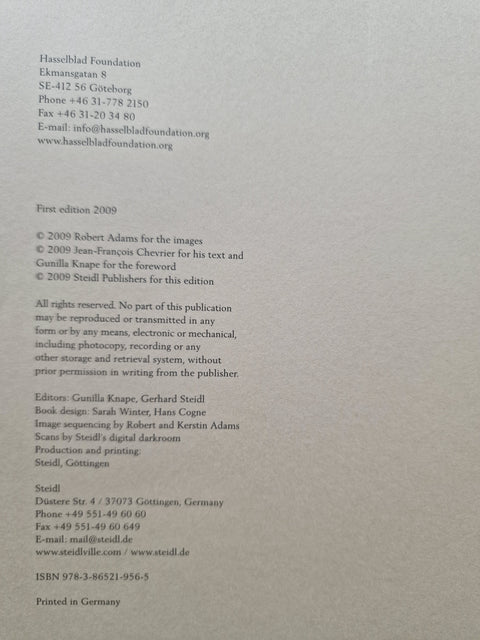 Hasselblad Foundation
Ekmansgatan 8
SE-412 56 Göteborg
Phone +46 31-778 2150
Fax +46 31-20 34 80
E-mail: info@hasselbladfoundation.org
www.hasselbladfoundation.org

First edition 2009

© 2009 Robert Adams for the images
© 2009 Jean-François Chevrier for his text and Gunilla Knape for the foreword
© 2009 Steidl Publishers for this edition

All rights reserved. No part of this publication may be reproduced or transmitted in any form or by any means, electronic or mechanical, including photocopy, recording or any other storage and retrieval system, without prior permission in writing from the publisher.

Editors: Gunilla Knape, Gerhard Steidl
Book design: Sarah Winter, Hans Cogne
Image sequencing by Robert and Kerstin Adams
Scans by Steidl's digital darkroom
Production and printing:
Steidl, Göttingen

Steidl
Düstere Str. 4 / 37073 Göttingen, Germany
Phone +49 551-49 60 60
Fax +49 551-49 60 649
E-mail: mail@steidl.de
www.steidlville.com / www.steidl.de

ISBN 978-3-86521-956-5

Printed in Germany